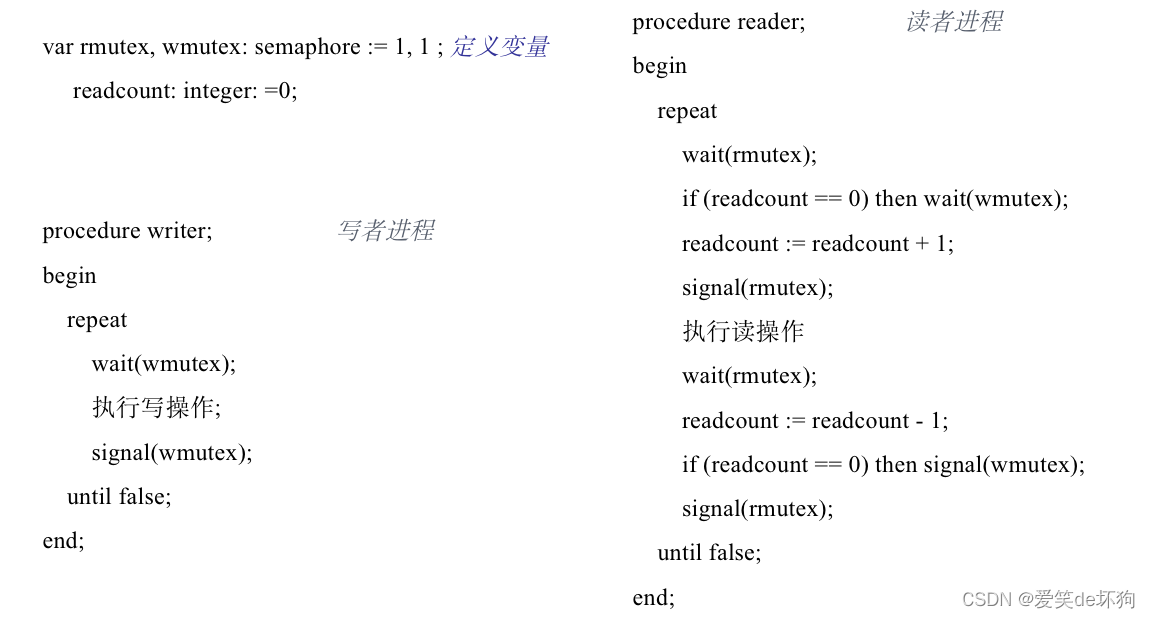 var rmutex, wmutex: semaphore := 1, 1 ; 定义变量
readcount: integer: =0;

procedure writer; 写者进程
begin
repeat
wait(wmutex);
执行写操作;
signal(wmutex);
until false;
end;

procedure reader; 读者进程
begin
repeat
wait(rmutex);
if (readcount == 0) then wait(wmutex);
readcount := readcount + 1;
signal(rmutex);
执行读操作
wait(rmutex);
readcount := readcount - 1;
if (readcount == 0) then signal(wmutex);
signal(rmutex);
until false;
end;

CSDN @爱笑de坏狗